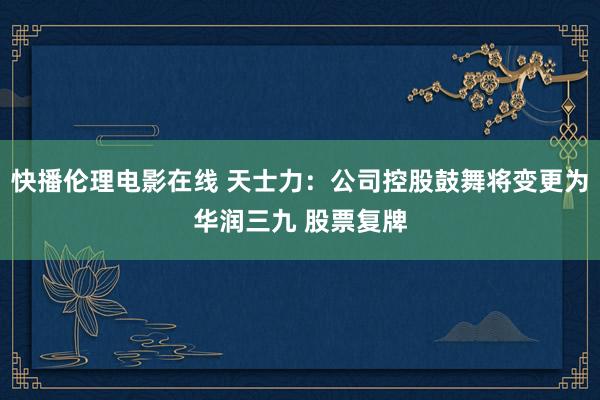 快播伦理电影在线 天士力：公司控股鼓舞将变更为华润三九 股票复牌